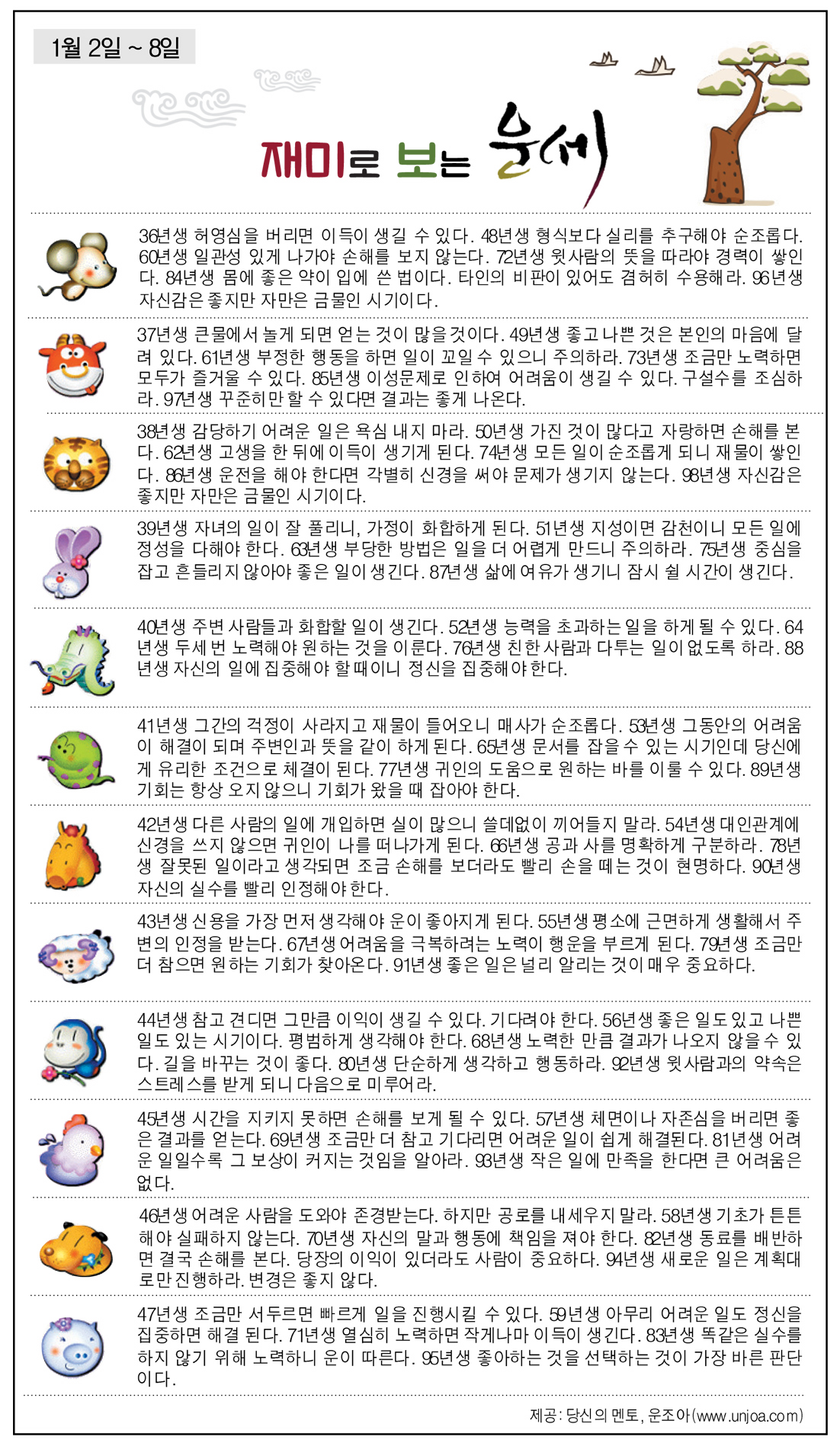 1월 2일 ~ 8일

재미로 보는 운세

36년생 허영심을 버리면 이득이 생길 수 있다. 48년생 형식보다 실리를 추구해야 순조롭다. 60년생 일관성 있게 나가야 손해를 보지 않는다. 72년생 윗사람의 뜻을 따라야 경력이 쌓인다. 84년생 몸에 좋은 약이 입에 쓴 법이다. 타인의 비판이 있어도 겸허히 수용해라. 96년생 자신감은 좋지만 자만은 금물인 시기이다.

37년생 큰물에서 놀게 되면 얻는 것이 많을것이다. 49년생 좋고 나쁜 것은 본인의 마음에 달려 있다. 61년생 부정한 행동을 하면 일이 꼬일 수 있으니 주의하라. 73년생 조금만 노력하면 모두가 즐거울 수 있다. 85년생 이성문제로 인하여 어려움이 생길 수 있다. 구설수를 조심하라. 97년생 꾸준히만 할 수 있다면 결과는 좋게 나온다.

38년생 감당하기 어려운 일은 욕심 내지 마라. 50년생 가진 것이 많다고 자랑하면 손해를 본다. 62년생 고생을 한 뒤에 이득이 생기게 된다. 74년생 모든 일이 순조롭게 되니 재물이 쌓인다. 86년생 운전을 해야 한다면 각별히 신경을 써야 문제가 생기지 않는다. 98년생 자신감은 좋지만 자만은 금물인 시기이다.

39년생 자녀의 일이 잘 풀리니, 가정이 화합하게 된다. 51년생 지성이면 감천이니 모든 일에 정성을 다해야 한다. 63년생 부당한 방법은 일을 더 어렵게 만드니 주의하라. 75년생 중심을 잡고 흔들리지 않아야 좋은 일이 생긴다. 87년생 삶에 여유가 생기니 잠시 쉴 시간이 생긴다.

40년생 주변 사람들과 화합할 일이 생긴다. 52년생 능력을 초과하는 일을 하게 될 수 있다. 64년생 두세 번 노력해야 원하는 것을 이룬다. 76년생 친한 사람과 다투는 일이 없도록 하라. 88년생 자신의 일에 집중해야 할 때이니 정신을 집중해야 한다.

41년생 그간의 걱정이 사라지고 재물이 들어오니 매사가 순조롭다. 53년생 그동안의 어려움이 해결이 되며 주변인과 뜻을 같이 하게 된다. 65년생 문서를 잡을 수 있는 시기인데 당신에게 유리한 조건으로 체결이 된다. 77년생 귀인의 도움으로 원하는 바를 이룰 수 있다. 89년생 기회는 항상 오지 않으니 기회가 왔을 때 잡아야 한다.

42년생 다른 사람의 일에 개입하면 실이 많으니 쓸데없이 끼어들지 말라. 54년생 대인관계에 신경을 쓰지 않으면 귀인이 나를 떠나가게 된다. 66년생 공과 사를 명확하게 구분하라. 78년생 잘못된 일이라고 생각되면 조금 손해를 보더라도 빨리 손을 떼는 것이 현명하다. 90년생 자신의 실수를 빨리 인정해야 한다.

43년생 신용을 가장 먼저 생각해야 운이 좋아지게 된다. 55년생 평소에 근면하게 생활해서 주변의 인정을 받는다. 67년생 어려움을 극복하려는 노력이 행운을 부르게 된다. 79년생 조금만 더 참으면 원하는 기회가 찾아온다. 91년생 좋은 일은 널리 알리는 것이 매우 중요하다.

44년생 참고 견디면 그만큼 이익이 생길 수 있다. 기다려야 한다. 56년생 좋은 일도 있고 나쁜 일도 있는 시기이다. 평범하게 생각해야 한다. 68년생 노력한 만큼 결과가 나오지 않을 수 있다. 길을 바꾸는 것이 좋다. 80년생 단순하게 생각하고 행동하라. 92년생 윗사람과의 약속은 스트레스를 받게 되니 다음으로 미루어라.

45년생 시간을 지키지 못하면 손해를 보게 될 수 있다. 57년생 체면이나 자존심을 버리면 좋은 결과를 얻는다. 69년생 조금만 더 참고 기다리면 어려운 일이 쉽게 해결된다. 81년생 어려운 일일수록 그 보상이 커지는 것임을 알아라. 93년생 작은 일에 만족을 한다면 큰 어려움은 없다.

46년생 어려운 사람을 도와야 존경받는다. 하지만 공로를 내세우지 말라. 58년생 기초가 튼튼해야 실패하지 않는다. 70년생 자신의 말과 행동에 책임을 져야 한다. 82년생 동료를 배반하면 결국 손해를 본다. 당장의 이익이 있더라도 사람이 중요하다. 94년생 새로운 일은 계획대로만 진행하라. 변경은 좋지 않다.

47년생 조금만 서두르면 빠르게 일을 진행시킬 수 있다. 59년생 아무리 어려운 일도 정신을 집중하면 해결 된다. 71년생 열심히 노력하면 작게나마 이득이 생긴다. 83년생 똑같은 실수를 하지 않기 위해 노력하니 운이 따른다. 95년생 좋아하는 것을 선택하는 것이 가장 바른 판단이다.

제공: 당신의 멘토, 운조아(www.unjoa.com)